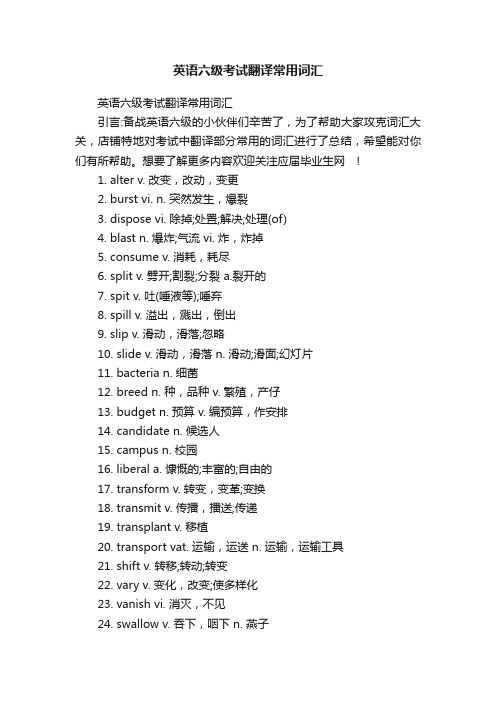 英语六级考试翻译常用词汇

英语六级考试翻译常用词汇

引言:备战英语六级的小伙伴们辛苦了，为了帮助大家攻克词汇大关，店铺特地对考试中翻译部分常用的词汇进行了总结，希望能对你们有所帮助。想要了解更多内容欢迎关注应届毕业生网 ！

1. alter v. 改变，改动，变更
2. burst vi. n. 突然发生，爆裂
3. dispose vi. 除掉;处置;解决;处理(of)
4. blast n. 爆炸;气流 vi. 炸，炸掉
5. consume v. 消耗，耗尽
6. split v. 劈开;割裂;分裂 a.裂开的
7. spit v. 吐(唾液等);唾弃
8. spill v. 溢出，溅出，倒出
9. slip v. 滑动，滑落;忽略
10. slide v. 滑动，滑落 n. 滑动;滑面;幻灯片
11. bacteria n. 细菌
12. breed n. 种，品种 v. 繁殖，产仔
13. budget n. 预算 v. 编预算，作安排
14. candidate n. 候选人
15. campus n. 校园
16. liberal a. 慷慨的;丰富的;自由的
17. transform v. 转变，变革;变换
18. transmit v. 传播，播送;传递
19. transplant v. 移植
20. transport vat. 运输，运送 n. 运输，运输工具
21. shift v. 转移;转动;转变
22. vary v. 变化，改变;使多样化
23. vanish vi. 消灭，不见
24. swallow v. 吞下，咽下 n. 燕子